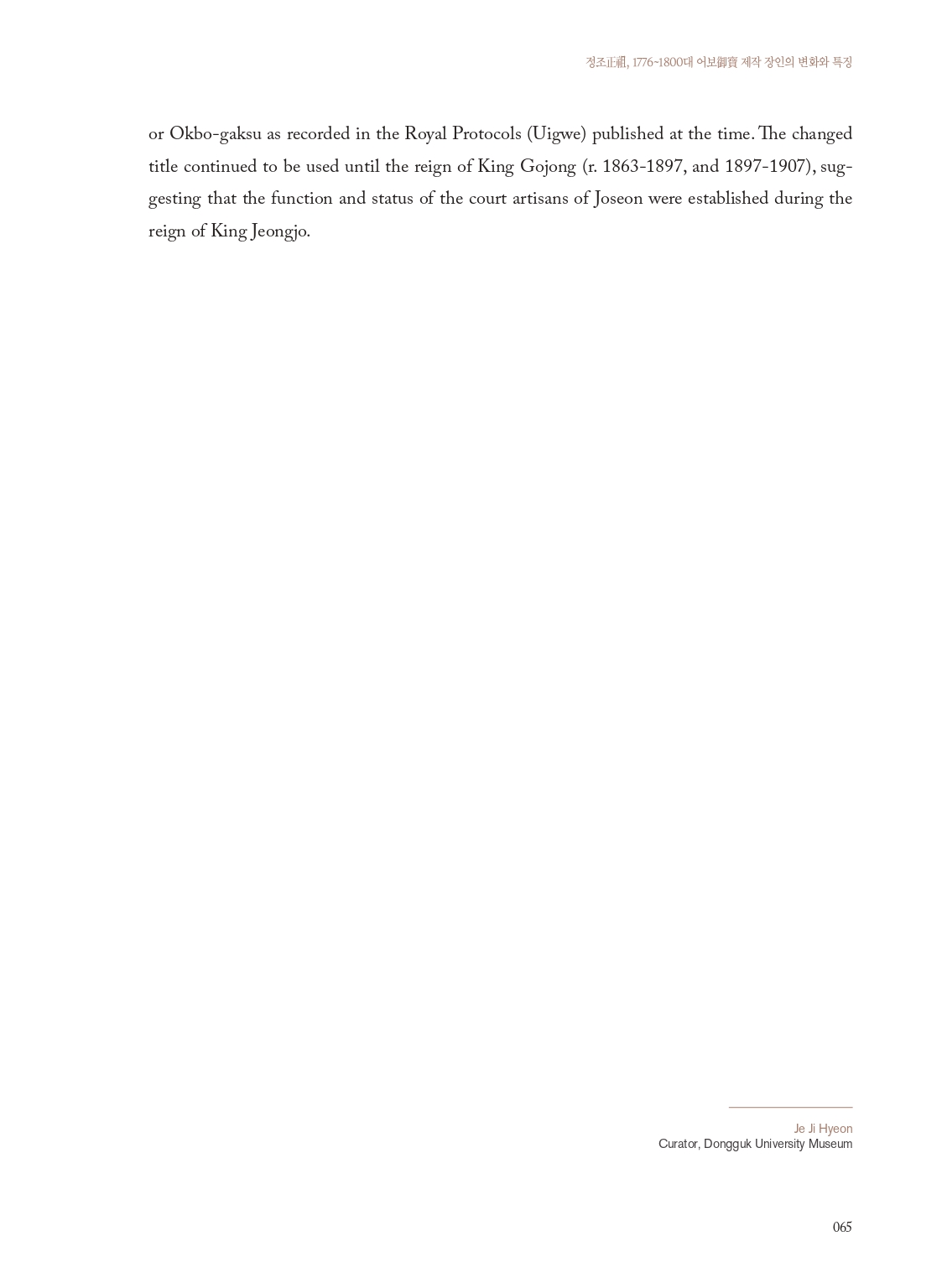 정조正祖, 1776~1800대 어보御寶 제작 장인의 변화와 특징

or Okbo-gaksu as recorded in the Royal Protocols (Uigwe) published at the time. The changed title continued to be used until the reign of King Gojong (r. 1863-1897, and 1897-1907), suggesting that the function and status of the court artisans of Joseon were established during the reign of King Jeongjo.

Je Ji Hyeon
Curator, Dongguk University Museum

065